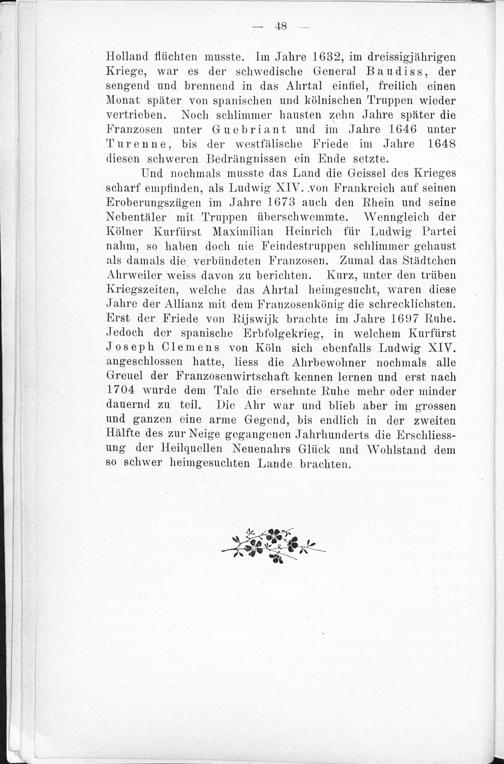 — 48 —

Holland flüchten musste. Im Jahre 1632, im dreissigjährigen Kriege, war es der schwedische General Baudiss, der sengend und brennend in das Ahrtal einfiel, freilich einen Monat später von spanischen und kölnischen Truppen wieder vertrieben. Noch schlimmer hausten zehn Jahre später die Franzosen unter Guebriant und im Jahre 1646 unter Turenne, bis der westfälische Friede im Jahre 1648 diesen schweren Bedrängnissen ein Ende setzte.

Und nochmals musste das Land die Geissel des Krieges scharf empfinden, als Ludwig XIV. von Frankreich auf seinen Eroberungszügen im Jahre 1673 auch den Rhein und seine Nebentäler mit Truppen überschwemmte. Wenngleich der Kölner Kurfürst Maximilian Heinrich für Ludwig Partei nahm, so haben doch nie Feindestruppen schlimmer gehaust als damals die verbündeten Franzosen. Zumal das Städtchen Ahrweiler weiss davon zu berichten. Kurz, unter den trüben Kriegszeiten, welche das Ahrtal heimgesucht, waren diese Jahre der Allianz mit dem Franzosenkönig die schrecklichsten. Erst der Friede von Rijswijk brachte im Jahre 1697 Ruhe. Jedoch der spanische Erbfolgekrieg, in welchem Kurfürst Joseph Clemens von Köln sich ebenfalls Ludwig XIV. angeschlossen hatte, liess die Ahrbewohner nochmals alle Greuel der Franzosenwirtschaft kennen lernen und erst nach 1704 wurde dem Tale die ersehnte Ruhe mehr oder minder dauernd zu teil. Die Ahr war und blieb aber im grossen und ganzen eine arme Gegend, bis endlich in der zweiten Hälfte des zur Neige gegangenen Jahrhunderts die Erschliessung der Heilquellen Neuenahrs Glück und Wohlstand dem so schwer heimgesuchten Lande brachten.